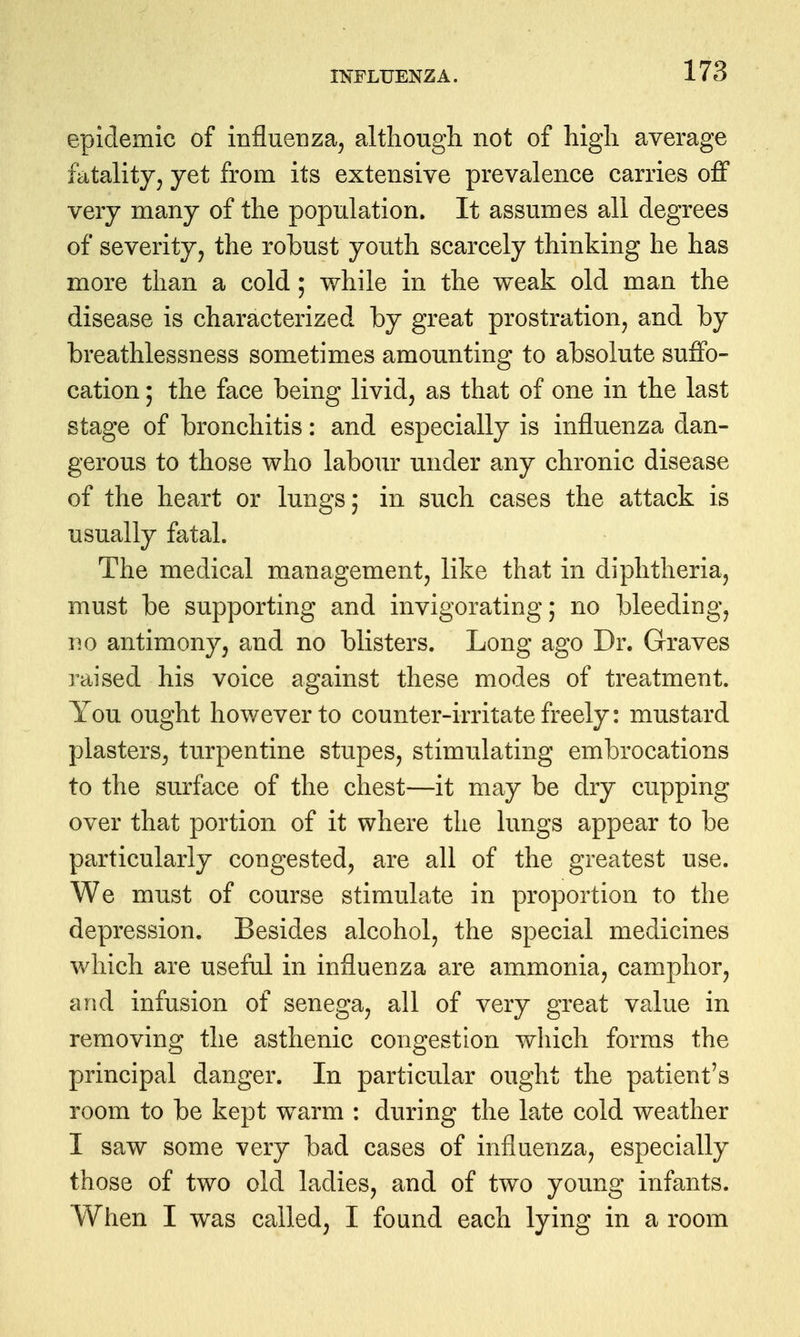 INFLUENZA. 173

epidemic of influenza, although not of high average fatality, yet from its extensive prevalence carries off very many of the population. It assumes all degrees of severity, the robust youth scarcely thinking he has more than a cold; while in the weak old man the disease is characterized by great prostration, and by breathlessness sometimes amounting to absolute suffocation; the face being livid, as that of one in the last stage of bronchitis: and especially is influenza dangerous to those who labour under any chronic disease of the heart or lungs; in such cases the attack is usually fatal.

The medical management, like that in diphtheria, must be supporting and invigorating; no bleeding, no antimony, and no blisters. Long ago Dr. Graves raised his voice against these modes of treatment. You ought however to counter-irritate freely: mustard plasters, turpentine stupes, stimulating embrocations to the surface of the chest—it may be dry cupping over that portion of it where the lungs appear to be particularly congested, are all of the greatest use. We must of course stimulate in proportion to the depression. Besides alcohol, the special medicines which are useful in influenza are ammonia, camphor, and infusion of senega, all of very great value in removing the asthenic congestion which forms the principal danger. In particular ought the patient's room to be kept warm : during the late cold weather I saw some very bad cases of influenza, especially those of two old ladies, and of two young infants. When I was called, I found each lying in a room